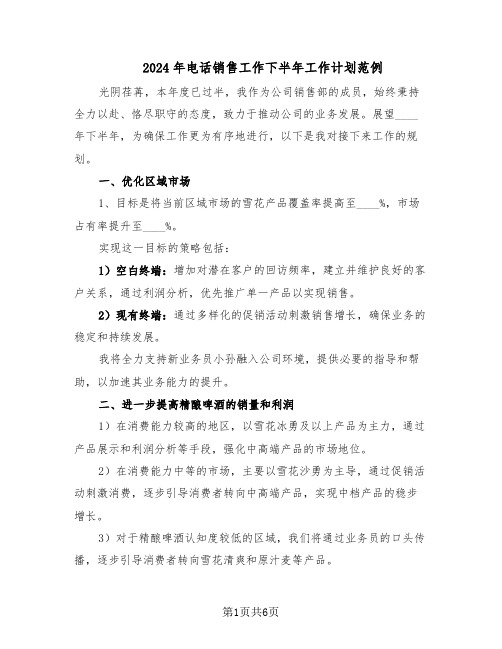 2024年电话销售工作下半年工作计划范例

光阴荏苒，本年度已过半，我作为公司销售部的成员，始终秉持全力以赴、恪尽职守的态度，致力于推动公司的业务发展。展望____年下半年，为确保工作更为有序地进行，以下是我对接下来工作的规划。

一、优化区域市场

1、目标是将当前区域市场的雪花产品覆盖率提高至____%，市场占有率提升至____%。

实现这一目标的策略包括：

1）空白终端：增加对潜在客户的回访频率，建立并维护良好的客户关系，通过利润分析，优先推广单一产品以实现销售。

2）现有终端：通过多样化的促销活动刺激销售增长，确保业务的稳定和持续发展。

我将全力支持新业务员小孙融入公司环境，提供必要的指导和帮助，以加速其业务能力的提升。

二、进一步提高精酿啤酒的销量和利润

1）在消费能力较高的地区，以雪花冰勇及以上产品为主力，通过产品展示和利润分析等手段，强化中高端产品的市场地位。

2）在消费能力中等的市场，主要以雪花沙勇为主导，通过促销活动刺激消费，逐步引导消费者转向中高端产品，实现中档产品的稳步增长。

3）对于精酿啤酒认知度较低的区域，我们将通过业务员的口头传播，逐步引导消费者转向雪花清爽和原汁麦等产品。

第1页共6页